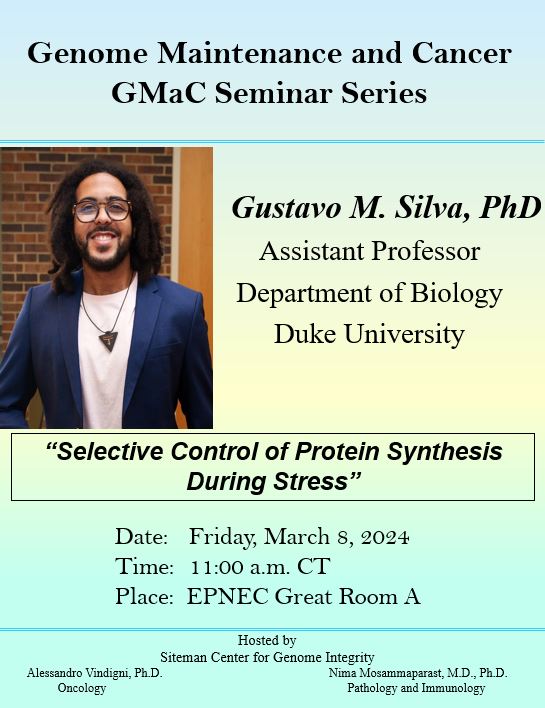 Genome Maintenance and Cancer
GMaC Seminar Series

Gustavo M. Silva, PhD
Assistant Professor
Department of Biology
Duke University

“Selective Control of Protein Synthesis During Stress”

Date: Friday, March 8, 2024
Time: 11:00 a.m. CT
Place: EPNEC Great Room A

Hosted by
Siteman Center for Genome Integrity

Alessandro Vindigni, Ph.D.
Oncology

Nima Mosammaparast, M.D., Ph.D.
Pathology and Immunology